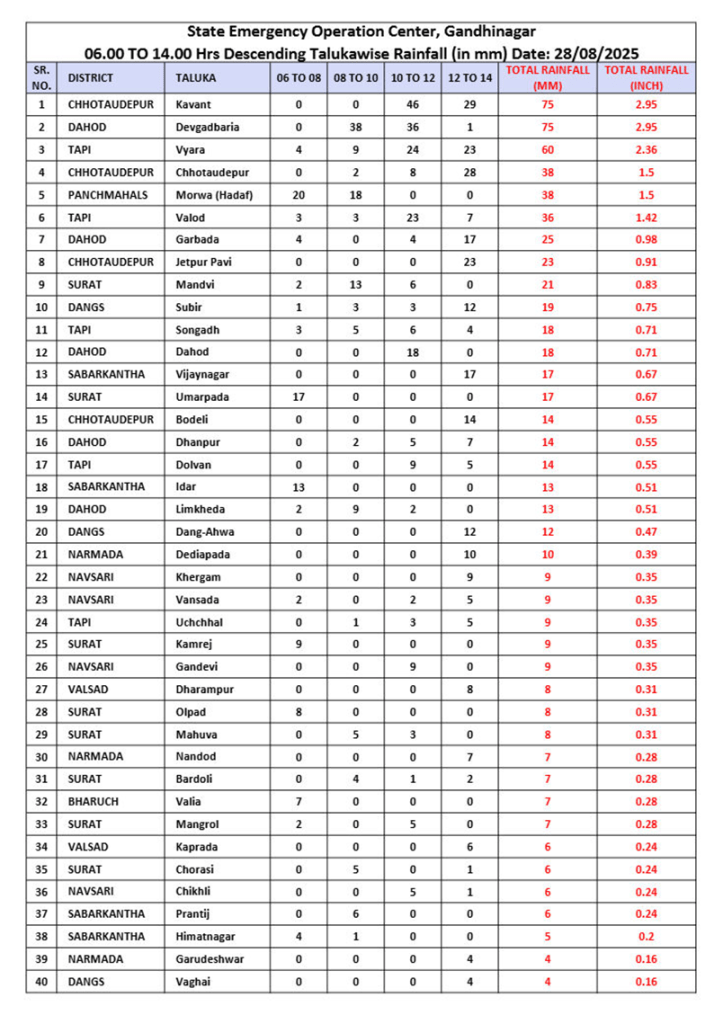 State Emergency Operation Center, Gandhinagar
06.00 TO 14.00 Hrs Descending Talukawise Rainfall (in mm) Date: 28/08/2025

| SR. NO. | DISTRICT | TALUKA | 06 TO 08 | 08 TO 10 | 10 TO 12 | 12 TO 14 | TOTAL RAINFALL (MM) | TOTAL RAINFALL (INCH) |
|---|---|---|---|---|---|---|---|---|
| 1 | CHHOTAUDEPUR | Kavant | 0 | 0 | 46 | 29 | 75 | 2.95 |
| 2 | DAHOD | Devgadbaria | 0 | 38 | 36 | 1 | 75 | 2.95 |
| 3 | TAPI | Vyara | 4 | 9 | 24 | 23 | 60 | 2.36 |
| 4 | CHHOTAUDEPUR | Chhotaudepur | 0 | 2 | 8 | 28 | 38 | 1.5 |
| 5 | PANCHMAHALS | Morwa (Hadaf) | 20 | 18 | 0 | 0 | 38 | 1.5 |
| 6 | TAPI | Valod | 3 | 3 | 23 | 7 | 36 | 1.42 |
| 7 | DAHOD | Garbada | 4 | 0 | 4 | 17 | 25 | 0.98 |
| 8 | CHHOTAUDEPUR | Jetpur Pavi | 0 | 0 | 0 | 23 | 23 | 0.91 |
| 9 | SURAT | Mandvi | 2 | 13 | 6 | 0 | 21 | 0.83 |
| 10 | DANGS | Subir | 1 | 3 | 3 | 12 | 19 | 0.75 |
| 11 | TAPI | Songadh | 3 | 5 | 6 | 4 | 18 | 0.71 |
| 12 | DAHOD | Dahod | 0 | 0 | 18 | 0 | 18 | 0.71 |
| 13 | SABARKANTHA | Vijaynagar | 0 | 0 | 0 | 17 | 17 | 0.67 |
| 14 | SURAT | Umarpada | 17 | 0 | 0 | 0 | 17 | 0.67 |
| 15 | CHHOTAUDEPUR | Bodeli | 0 | 0 | 0 | 14 | 14 | 0.55 |
| 16 | DAHOD | Dhanpur | 0 | 2 | 5 | 7 | 14 | 0.55 |
| 17 | TAPI | Dolvan | 0 | 0 | 9 | 5 | 14 | 0.55 |
| 18 | SABARKANTHA | Idar | 13 | 0 | 0 | 0 | 13 | 0.51 |
| 19 | DAHOD | Limkheda | 2 | 9 | 2 | 0 | 13 | 0.51 |
| 20 | DANGS | Dang-Ahwa | 0 | 0 | 0 | 12 | 12 | 0.47 |
| 21 | NARMADA | Dediapada | 0 | 0 | 0 | 10 | 10 | 0.39 |
| 22 | NAVSARI | Khergam | 0 | 0 | 0 | 9 | 9 | 0.35 |
| 23 | NAVSARI | Vansada | 2 | 0 | 2 | 5 | 9 | 0.35 |
| 24 | TAPI | Uchchhal | 0 | 1 | 3 | 5 | 9 | 0.35 |
| 25 | SURAT | Kamrej | 9 | 0 | 0 | 0 | 9 | 0.35 |
| 26 | NAVSARI | Gandevi | 0 | 0 | 9 | 0 | 9 | 0.35 |
| 27 | VALSAD | Dharampur | 0 | 0 | 0 | 8 | 8 | 0.31 |
| 28 | SURAT | Olpad | 8 | 0 | 0 | 0 | 8 | 0.31 |
| 29 | SURAT | Mahuva | 0 | 5 | 3 | 0 | 8 | 0.31 |
| 30 | NARMADA | Nandod | 0 | 0 | 0 | 7 | 7 | 0.28 |
| 31 | SURAT | Bardoli | 0 | 4 | 1 | 2 | 7 | 0.28 |
| 32 | BHARUCH | Valia | 7 | 0 | 0 | 0 | 7 | 0.28 |
| 33 | SURAT | Mangrol | 2 | 0 | 5 | 0 | 7 | 0.28 |
| 34 | VALSAD | Kaprada | 0 | 0 | 0 | 6 | 6 | 0.24 |
| 35 | SURAT | Chorasi | 0 | 5 | 0 | 1 | 6 | 0.24 |
| 36 | NAVSARI | Chikhli | 0 | 0 | 5 | 1 | 6 | 0.24 |
| 37 | SABARKANTHA | Prantij | 0 | 6 | 0 | 0 | 6 | 0.24 |
| 38 | SABARKANTHA | Himatnagar | 4 | 1 | 0 | 0 | 5 | 0.2 |
| 39 | NARMADA | Garudeshwar | 0 | 0 | 0 | 4 | 4 | 0.16 |
| 40 | DANGS | Vaghai | 0 | 0 | 0 | 4 | 4 | 0.16 |